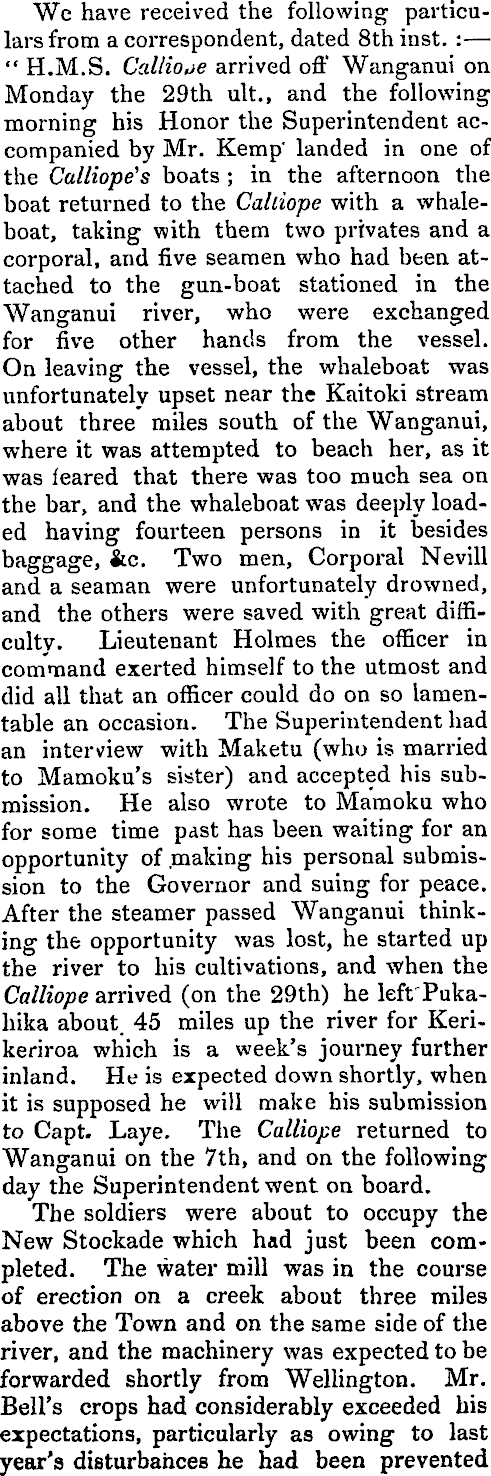 We have received the following particulars from a correspondent, dated 8th inst. :— " H.M.S. Calliope arrived off Wanganui on Monday the 29th ult., and the following morning his Honor the Superintendent accompanied by Mr. Kemp landed in one of the Calliope's boats ; in the afternoon the boat returned to the Calliope with a whaleboat, taking with them two privates and a corporal, and five seamen who had been attached to the gun-boat stationed in the Wanganui river, who were exchanged for five other hands from the vessel. On leaving the vessel, the whaleboat was unfortunately upset near the Kaitoki stream about three miles south of the Wanganui, where it was attempted to beach her, as it was feared that there was too much sea on the bar, and the whaleboat was deeply loaded having fourteen persons in it besides baggage, &c. Two men, Corporal Nevill and a seaman were unfortunately drowned, and the others were saved with great difficulty. Lieutenant Holmes the officer in command exerted himself to the utmost and did all that an officer could do on so lamentable an occasion. The Superintendent had an interview with Maketu (who is married to Mamoku's sister) and accepted his submission. He also wrote to Mamoku who for some time past has been waiting for an opportunity of making his personal submission to the Governor and suing for peace. After the steamer passed Wanganui thinking the opportunity was lost, he started up the river to his cultivations, and when the Calliope arrived (on the 29th) he left Pukahika about 45 miles up the river for Kerikeriroa which is a week's journey further inland. He is expected down shortly, when it is supposed he will make his submission to Capt. Laye. The Calliope returned to Wanganui on the 7th, and on the following day the Superintendent went on board.

The soldiers were about to occupy the New Stockade which had just been completed. The water mill was in the course of erection on a creek about three miles above the Town and on the same side of the river, and the machinery was expected to be forwarded shortly from Wellington. Mr. Bell's crops had considerably exceeded his expectations, particularly as owing to last year's disturbances he had been prevented